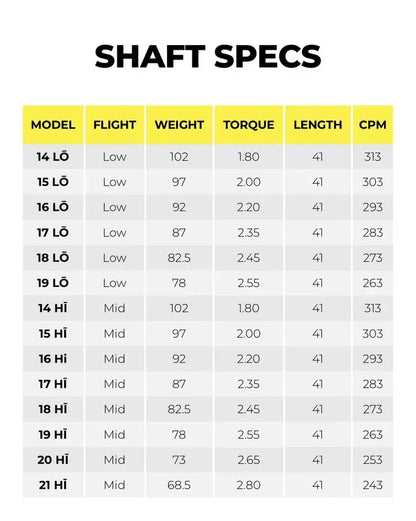 SHAFT SPECS

| MODEL | FLIGHT | WEIGHT | TORQUE | LENGTH | CPM |
|---|---|---|---|---|---|
| 14 LŌ | Low | 102 | 1.80 | 41 | 313 |
| 15 LŌ | Low | 97 | 2.00 | 41 | 303 |
| 16 LŌ | Low | 92 | 2.20 | 41 | 293 |
| 17 LŌ | Low | 87 | 2.35 | 41 | 283 |
| 18 LŌ | Low | 82.5 | 2.45 | 41 | 273 |
| 19 LŌ | Low | 78 | 2.55 | 41 | 263 |
| 14 HĪ | Mid | 102 | 1.80 | 41 | 313 |
| 15 HĪ | Mid | 97 | 2.00 | 41 | 303 |
| 16 Hi | Mid | 92 | 2.20 | 41 | 293 |
| 17 HĪ | Mid | 87 | 2.35 | 41 | 283 |
| 18 HĪ | Mid | 82.5 | 2.45 | 41 | 273 |
| 19 HĪ | Mid | 78 | 2.55 | 41 | 263 |
| 20 HĪ | Mid | 73 | 2.65 | 41 | 253 |
| 21 HĪ | Mid | 68.5 | 2.80 | 41 | 243 |